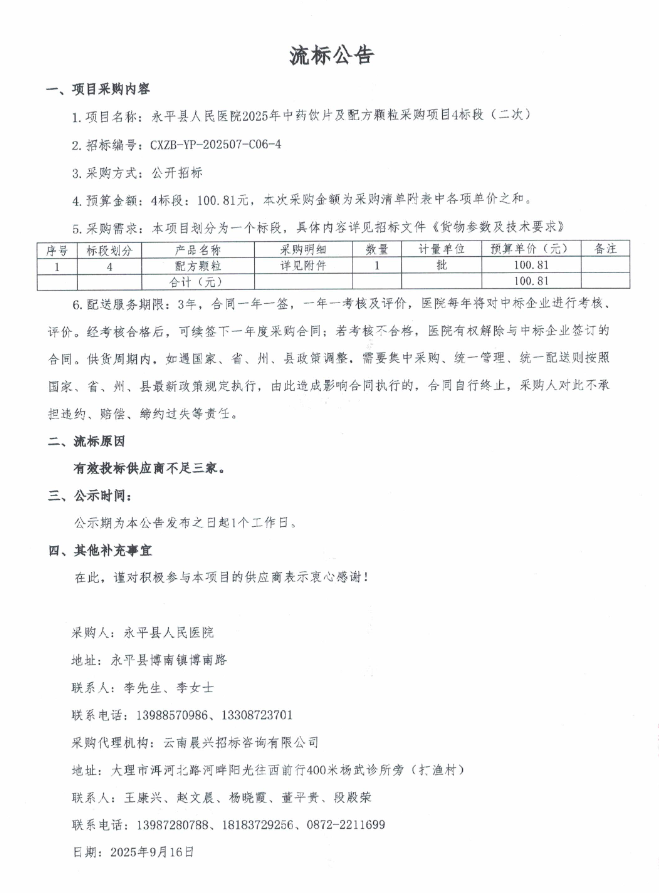 流标公告

一、项目采购内容

1.项目名称：永平县人民医院2025年中药饮片及配方颗粒采购项目4标段（二次）

2.招标编号：CXZB-YP-202507-C06-4

3.采购方式：公开招标

4.预算金额：4标段：100.81元，本次采购金额为采购清单附表中各项单价之和。

5.采购需求：本项目划分为一个标段，具体内容详见招标文件《货物参数及技术要求》

| 序号 | 标段划分 | 产品名称 | 采购明细 | 数量 | 计量单位 | 预算单价（元） | 备注 |
|---|---|---|---|---|---|---|---|
| 1 | 4 | 配方颗粒 | 详见附件 | 1 | 批 | 100.81 | |
| | | 合计（元） | | | | 100.81 | |

6.配送服务期限：3年，合同一年一签，一年一考核及评价，医院每年将对中标企业进行考核、评价。经考核合格后，可续签下一年度采购合同；若考核不合格，医院有权解除与中标企业签订的合同。供货周期内，如遇国家、省、州、县政策调整，需要集中采购、统一管理、统一配送则按照国家、省、州、县最新政策规定执行，由此造成影响合同执行的，合同自行终止，采购人对此不承担违约、赔偿、缔约过失等责任。

二、流标原因

有效投标供应商不足三家。

三、公示时间：

公示期为本公告发布之日起1个工作日。

四、其他补充事宜

在此，谨对积极参与本项目的供应商表示衷心感谢！

采购人：永平县人民医院

地址：永平县博南镇博南路

联系人：李先生、李女士

联系电话：13988570986、13308723701

采购代理机构：云南晨兴招标咨询有限公司

地址：大理市洱河北路河畔阳光往西前行400米杨武诊所旁（打渔村）

联系人：王康兴、赵文晨、杨晓霞、董平贵、段殿荣

联系电话：13987280788、18183729256、0872-2211699

日期：2025年9月16日